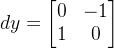 $dy = \begin{bmatrix} 0 & -1 \\ 1 & 0 \end{bmatrix}$